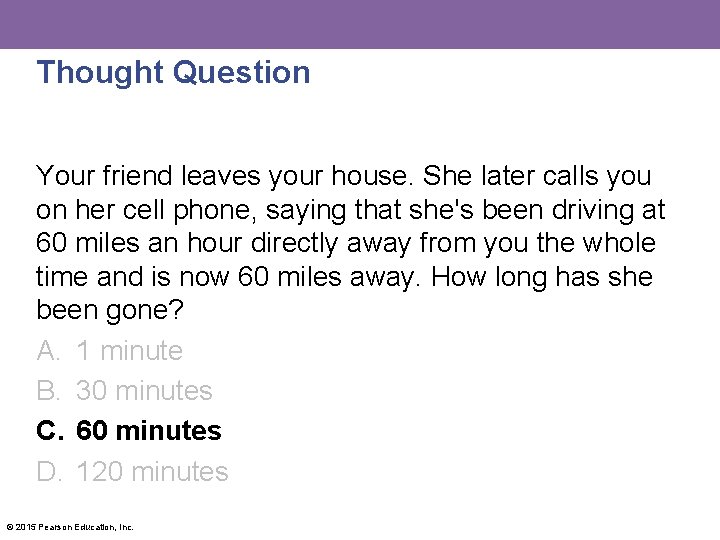 Thought Question

Your friend leaves your house. She later calls you on her cell phone, saying that she's been driving at 60 miles an hour directly away from you the whole time and is now 60 miles away. How long has she been gone?

A. 1 minute
B. 30 minutes
C. 60 minutes
D. 120 minutes

© 2015 Pearson Education, Inc.